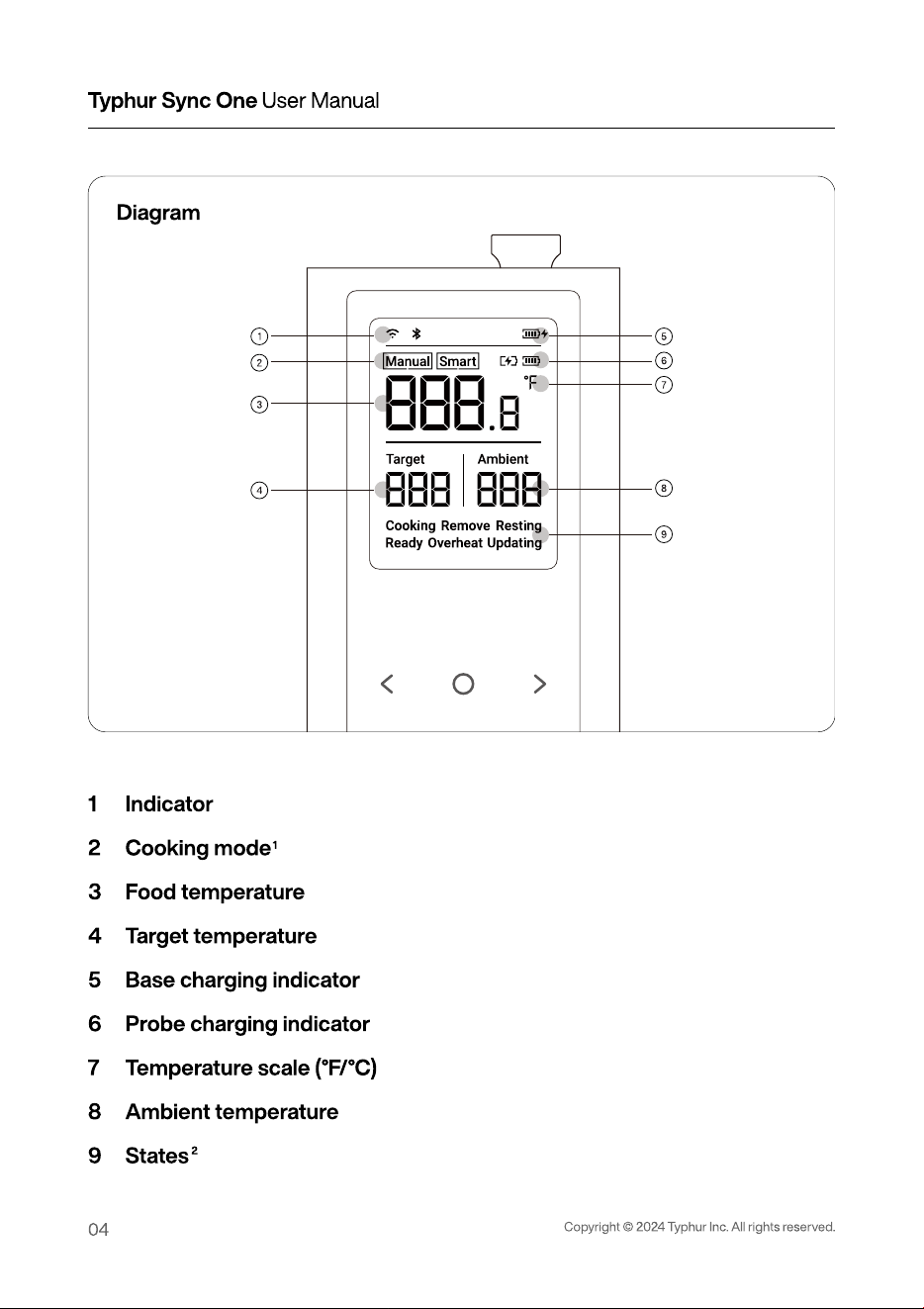 Typhur Sync One User Manual

Diagram

1
2
3
4
5
6
7
8
9

Manual Smart

888.8

°F

Target

Ambient

888 888

Cooking Remove Resting
Ready Overheat Updating

1 Indicator

2 Cooking mode$^{1}$

3 Food temperature

4 Target temperature

5 Base charging indicator

6 Probe charging indicator

7 Temperature scale (°F/°C)

8 Ambient temperature

9 States$^{2}$

04

Copyright © 2024 Typhur Inc. All rights reserved.